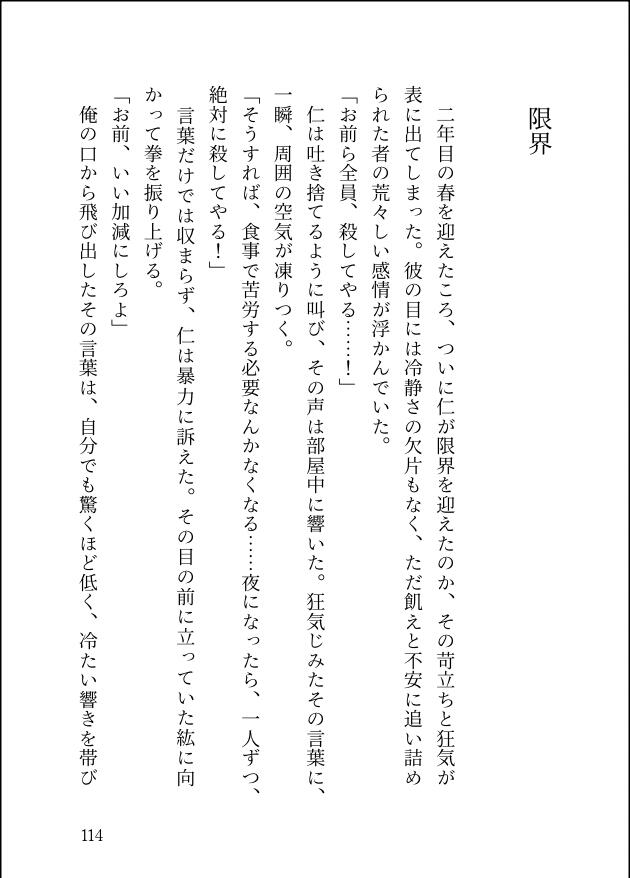 限界

二年目の春を迎えたころ、ついに仁が限界を迎えたのか、その苛立ちと狂気が表に出てしまった。彼の目には冷静さの欠片もなく、ただ飢えと不安に追い詰められた者の荒々しい感情が浮かんでいた。

「お前ら全員、殺してやる……！」

仁は吐き捨てるように叫び、その声は部屋中に響いた。狂気じみたその言葉に、一瞬、周囲の空気が凍りつく。

「そうすれば、食事で苦労する必要なんかなくなる……夜になったら、一人ずつ、絶対に殺してやる！」

言葉だけでは収まらず、仁は暴力に訴えた。その目の前に立っていた紘に向かって拳を振り上げる。

「お前、いい加減にしろよ」

俺の口から飛び出したその言葉は、自分でも驚くほど低く、冷たい響きを帯び

114